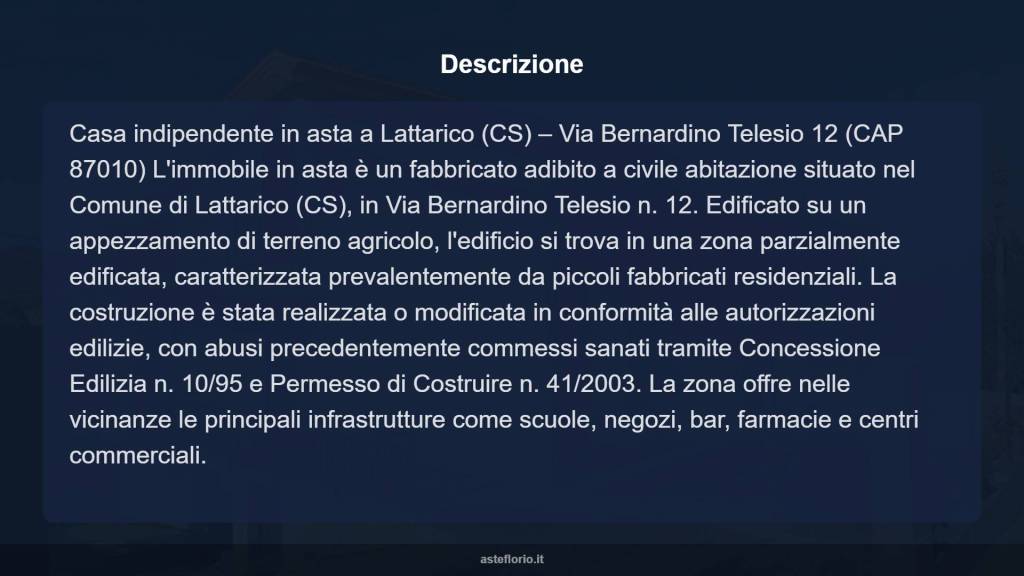 Descrizione

Casa indipendente in asta a Lattarico (CS) – Via Bernardino Telesio 12 (CAP 87010) L'immobile in asta è un fabbricato adibito a civile abitazione situato nel Comune di Lattarico (CS), in Via Bernardino Telesio n. 12. Edificato su un appezzamento di terreno agricolo, l'edificio si trova in una zona parzialmente edificata, caratterizzata prevalentemente da piccoli fabbricati residenziali. La costruzione è stata realizzata o modificata in conformità alle autorizzazioni edilizie, con abusi precedentemente commessi sanati tramite Concessione Edilizia n. 10/95 e Permesso di Costruire n. 41/2003. La zona offre nelle vicinanze le principali infrastrutture come scuole, negozi, bar, farmacie e centri commerciali.

asteflorio.it